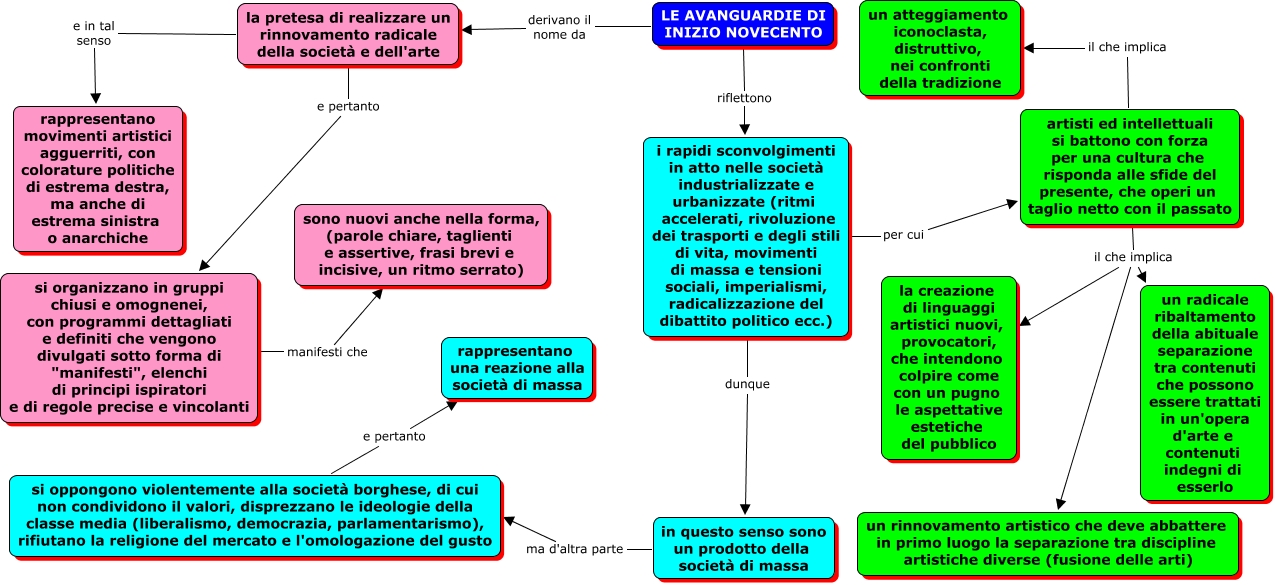 LE AVANGUARDIE DI INIZIO NOVECENTO

derivano il nome da

la pretesa di realizzare un rinnovamento radicale della società e dell'arte

e in tal senso

rappresentano movimenti artistici agguerriti, con colorature politiche di estrema destra, ma anche di estrema sinistra o anarchiche

e pertanto

si organizzano in gruppi chiusi e omognenei, con programmi dettagliati e definiti che vengono divulgati sotto forma di "manifesti", elenchi di principi ispiratori e di regole precise e vincolanti

manifesti che

sono nuovi anche nella forma, (parole chiare, taglienti e assertive, frasi brevi e incisive, un ritmo serrato)

riflettono

i rapidi sconvolgimenti in atto nelle società industrializzate e urbanizzate (ritmi accelerati, rivoluzione dei trasporti e degli stili di vita, movimenti di massa e tensioni sociali, imperialismi, radicalizzazione del dibattito politico ecc.)

dunque

in questo senso sono un prodotto della società di massa

ma d'altra parte

si oppongono violentemente alla società borghese, di cui non condividono il valori, disprezzano le ideologie della classe media (liberalismo, democrazia, parlamentarismo), rifiutano la religione del mercato e l'omologazione del gusto

e pertanto

rappresentano una reazione alla società di massa

per cui

artisti ed intellettuali si battono con forza per una cultura che risponda alle sfide del presente, che operi un taglio netto con il passato

il che implica

un atteggiamento iconoclasta, distruttivo, nei confronti della tradizione

il che implica

la creazione di linguaggi artistici nuovi, provocatori, che intendono colpire come con un pugno le aspettative estetiche del pubblico

un radicale ribaltamento della abituale separazione tra contenuti che possono essere trattati in un'opera d'arte e contenuti indegni di esserlo

un rinnovamento artistico che deve abbattere in primo luogo la separazione tra discipline artistiche diverse (fusione delle arti)